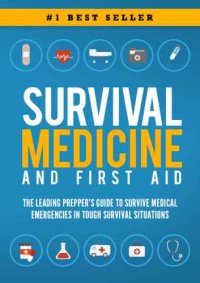 #1 BEST SELLER

SURVIVAL MEDICINE AND FIRST AID

THE LEADING PREPPER'S GUIDE TO SURVIVE MEDICAL EMERGENCIES IN TOUGH SURVIVAL SITUATIONS